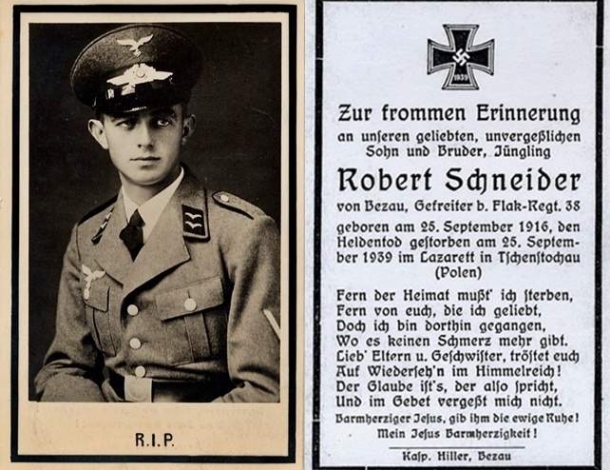 R.I.P.

1939

Zur frommen Erinnerung
an unſeren geliebten, unvergeßlichen Sohn und Bruder, Jüngling

Robert Schneider

von Bezau, Gefreiter b. Flak-Regt. 38 geboren am 25. September 1916, den Heldentod geſtorben am 25. September 1939 im Lazarett in Tſchenſtochau (Polen)

Fern der Heimat mußt' ich ſterben,
Fern von euch, die ich geliebt,
Doch ich bin dorthin gegangen,
Wo es keinen Schmerz mehr gibt.
Lieb' Eltern u. Geſchwiſter, tröſtet euch
Auf Wiederſeh'n im Himmelreich!
Der Glaube iſt's, der alſo ſpricht,
Und im Gebet vergeßt mich nicht.

Barmherziger Jeſus, gib ihm die ewige Ruhe!
Mein Jeſus Barmherzigkeit!

Kaſp. Hiller, Bezau